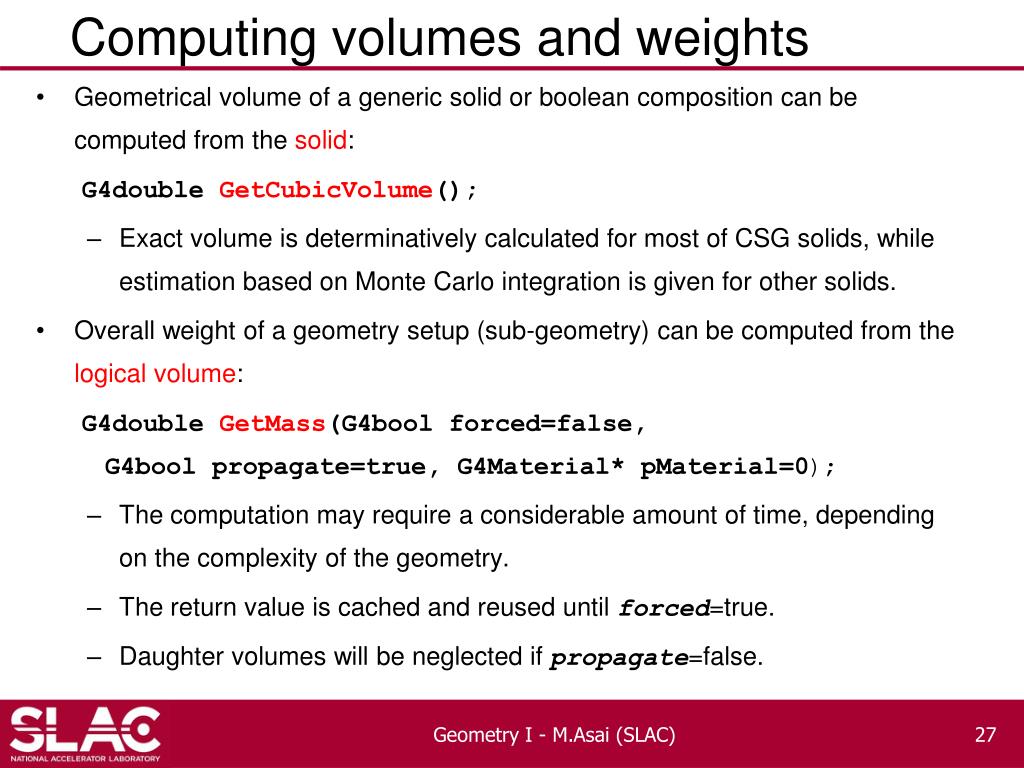 Computing volumes and weights

• Geometrical volume of a generic solid or boolean composition can be computed from the solid:

G4double GetCubicVolume();

– Exact volume is determinatively calculated for most of CSG solids, while estimation based on Monte Carlo integration is given for other solids.

• Overall weight of a geometry setup (sub-geometry) can be computed from the logical volume:

G4double GetMass(G4bool forced=false,
G4bool propagate=true, G4Material* pMaterial=0);

– The computation may require a considerable amount of time, depending on the complexity of the geometry.

– The return value is cached and reused until forced=true.

– Daughter volumes will be neglected if propagate=false.

SLAC
NATIONAL ACCELERATOR LABORATORY

Geometry I - M.Asai (SLAC)

27